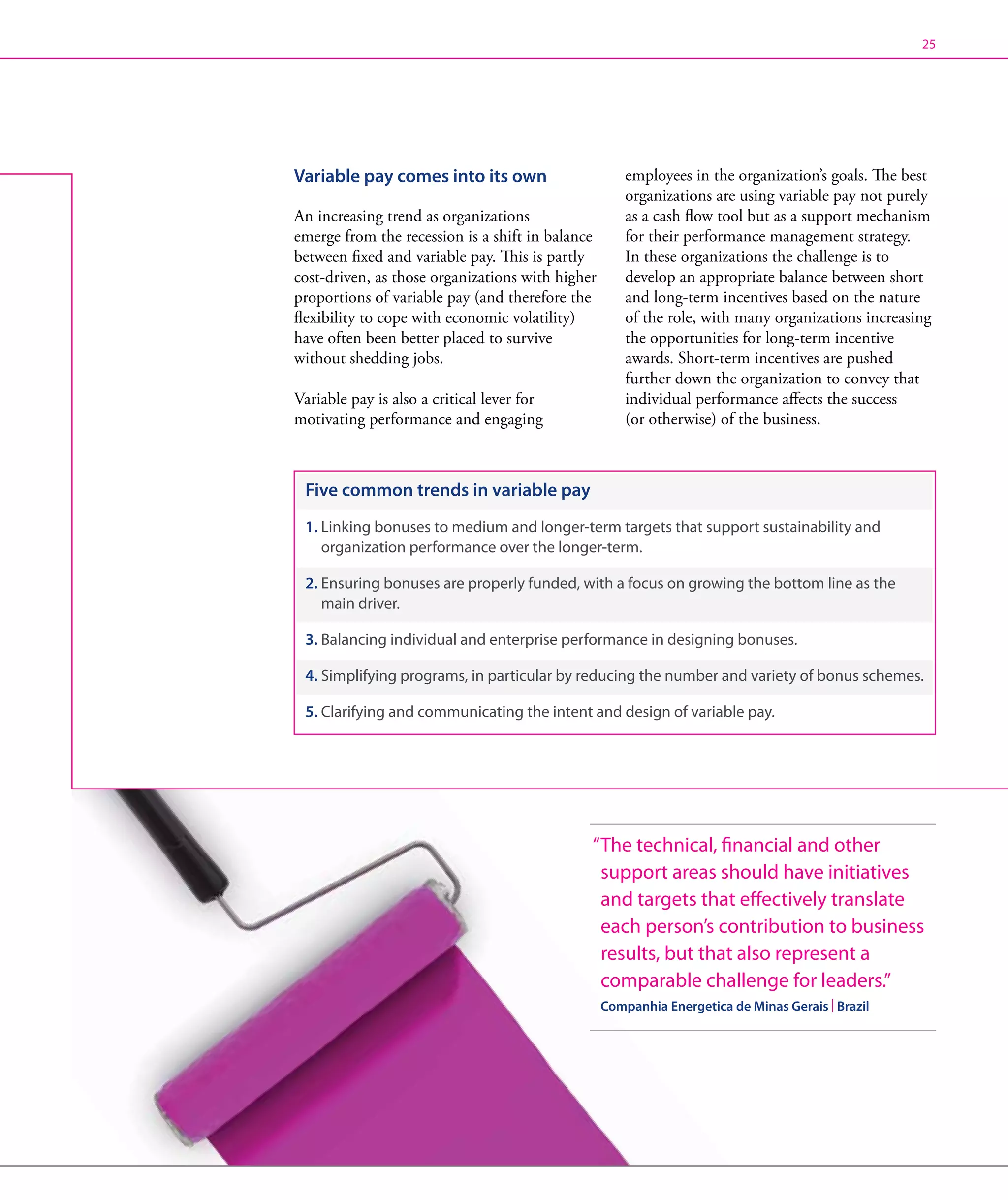 25

Variable pay comes into its own

An increasing trend as organizations emerge from the recession is a shift in balance between fixed and variable pay. This is partly cost-driven, as those organizations with higher proportions of variable pay (and therefore the flexibility to cope with economic volatility) have often been better placed to survive without shedding jobs.

Variable pay is also a critical lever for motivating performance and engaging employees in the organization's goals. The best organizations are using variable pay not purely as a cash flow tool but as a support mechanism for their performance management strategy. In these organizations the challenge is to develop an appropriate balance between short and long-term incentives based on the nature of the role, with many organizations increasing the opportunities for long-term incentive awards. Short-term incentives are pushed further down the organization to convey that individual performance affects the success (or otherwise) of the business.

Five common trends in variable pay

1. Linking bonuses to medium and longer-term targets that support sustainability and organization performance over the longer-term.

2. Ensuring bonuses are properly funded, with a focus on growing the bottom line as the main driver.

3. Balancing individual and enterprise performance in designing bonuses.

4. Simplifying programs, in particular by reducing the number and variety of bonus schemes.

5. Clarifying and communicating the intent and design of variable pay.

"The technical, financial and other support areas should have initiatives and targets that effectively translate each person's contribution to business results, but that also represent a comparable challenge for leaders."

Companhia Energetica de Minas Gerais | Brazil